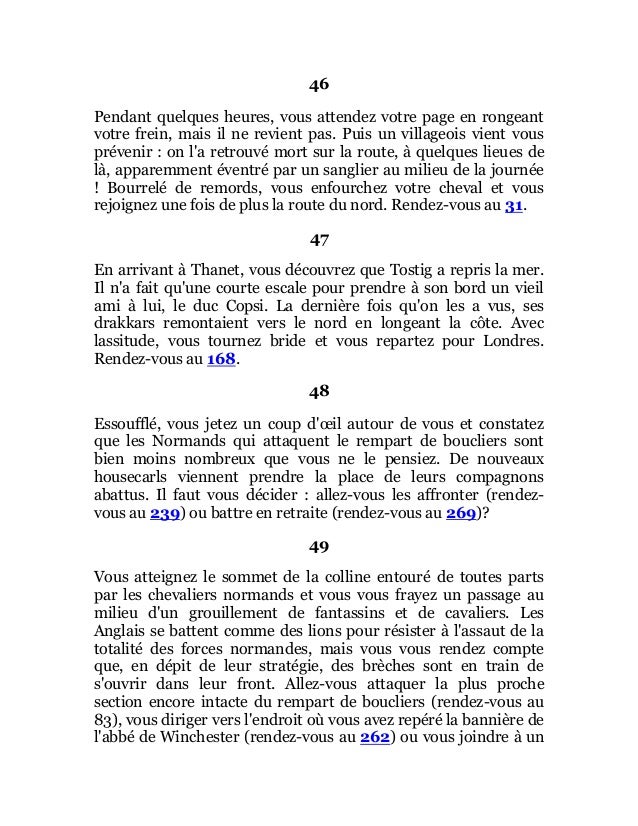 46

Pendant quelques heures, vous attendez votre page en rongeant votre frein, mais il ne revient pas. Puis un villageois vient vous prévenir : on l'a retrouvé mort sur la route, à quelques lieues de là, apparemment éventré par un sanglier au milieu de la journée ! Bourrelé de remords, vous enfourchez votre cheval et vous rejoignez une fois de plus la route du nord. Rendez-vous au 31.

47

En arrivant à Thanet, vous découvrez que Tostig a repris la mer. Il n'a fait qu'une courte escale pour prendre à son bord un vieil ami à lui, le duc Copsi. La dernière fois qu'on les a vus, ses drakkars remontaient vers le nord en longeant la côte. Avec lassitude, vous tournez bride et vous repartez pour Londres. Rendez-vous au 168.

48

Essoufflé, vous jetez un coup d'œil autour de vous et constatez que les Normands qui attaquent le rempart de boucliers sont bien moins nombreux que vous ne le pensiez. De nouveaux housecarls viennent prendre la place de leurs compagnons abattus. Il faut vous décider : allez-vous les affronter (rendez-vous au 239) ou battre en retraite (rendez-vous au 269)?

49

Vous atteignez le sommet de la colline entouré de toutes parts par les chevaliers normands et vous vous frayez un passage au milieu d'un grouillement de fantassins et de cavaliers. Les Anglais se battent comme des lions pour résister à l'assaut de la totalité des forces normandes, mais vous vous rendez compte que, en dépit de leur stratégie, des brèches sont en train de s'ouvrir dans leur front. Allez-vous attaquer la plus proche section encore intacte du rempart de boucliers (rendez-vous au 83), vous diriger vers l'endroit où vous avez repéré la bannière de l'abbé de Winchester (rendez-vous au 262) ou vous joindre à un